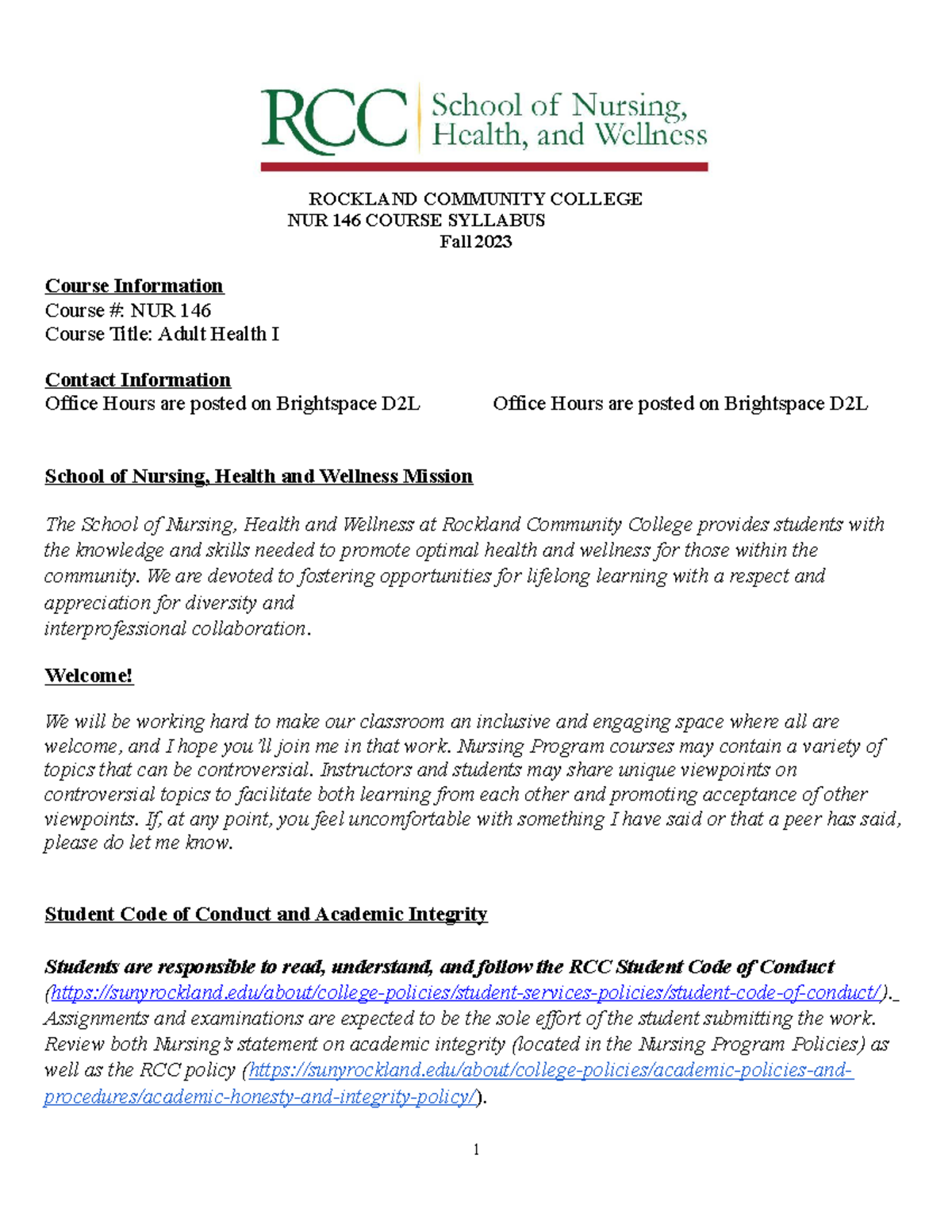 RCC School of Nursing, Health, and Wellness

ROCKLAND COMMUNITY COLLEGE
NUR 146 COURSE SYLLABUS
Fall 2023

Course Information
Course #: NUR 146
Course Title: Adult Health I

Contact Information
Office Hours are posted on Brightspace D2L
Office Hours are posted on Brightspace D2L

School of Nursing, Health and Wellness Mission

The School of Nursing, Health and Wellness at Rockland Community College provides students with the knowledge and skills needed to promote optimal health and wellness for those within the community. We are devoted to fostering opportunities for lifelong learning with a respect and appreciation for diversity and interprofessional collaboration.

Welcome!

We will be working hard to make our classroom an inclusive and engaging space where all are welcome, and I hope you'll join me in that work. Nursing Program courses may contain a variety of topics that can be controversial. Instructors and students may share unique viewpoints on controversial topics to facilitate both learning from each other and promoting acceptance of other viewpoints. If, at any point, you feel uncomfortable with something I have said or that a peer has said, please do let me know.

Student Code of Conduct and Academic Integrity

Students are responsible to read, understand, and follow the RCC Student Code of Conduct (https://sunyrockland.edu/about/college-policies/student-services-policies/student-code-of-conduct/). Assignments and examinations are expected to be the sole effort of the student submitting the work. Review both Nursing's statement on academic integrity (located in the Nursing Program Policies) as well as the RCC policy (https://sunyrockland.edu/about/college-policies/academic-policies-and-procedures/academic-honesty-and-integrity-policy/).

1